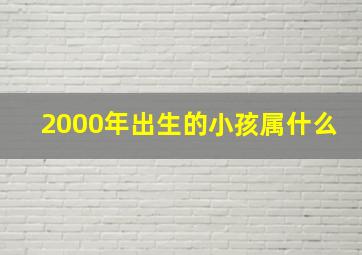 2000年出生的小孩属什么